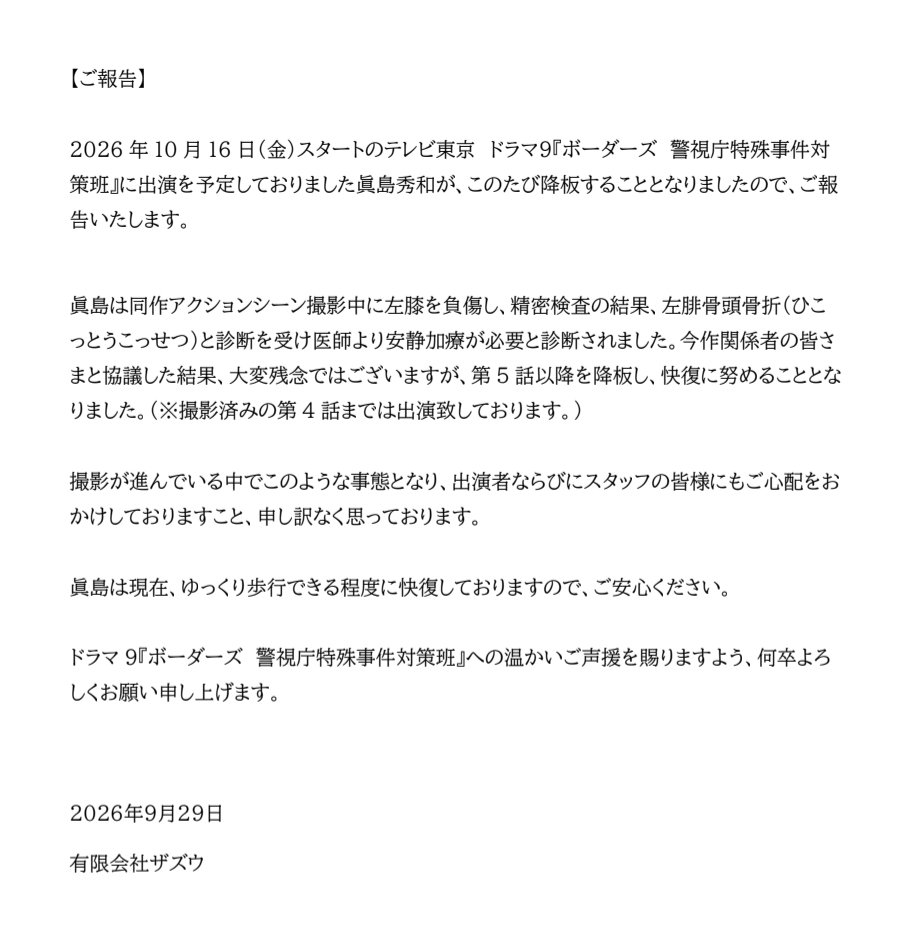 【ご報告】

2026 年 10 月 16 日（金）スタートのテレビ東京　ドラマ9『ボーダーズ　警視庁特殊事件対策班』に出演を予定しておりました眞島秀和が、このたび降板することとなりましたので、ご報告いたします。

眞島は同作アクションシーン撮影中に左膝を負傷し、精密検査の結果、左腓骨頭骨折（ひこっとうこっせつ）と診断を受け医師より安静加療が必要と診断されました。今作関係者の皆さまと協議した結果、大変残念ではございますが、第 5 話以降を降板し、快復に努めることとなりました。（※撮影済みの第 4 話までは出演致しております。）

撮影が進んでいる中でこのような事態となり、出演者ならびにスタッフの皆様にもご心配をおかけしておりますこと、申し訳なく思っております。

眞島は現在、ゆっくり歩行できる程度に快復しておりますので、ご安心ください。

ドラマ 9『ボーダーズ　警視庁特殊事件対策班』への温かいご声援を賜りますよう、何卒よろしくお願い申し上げます。

2026年9月29日

有限会社ザズウ